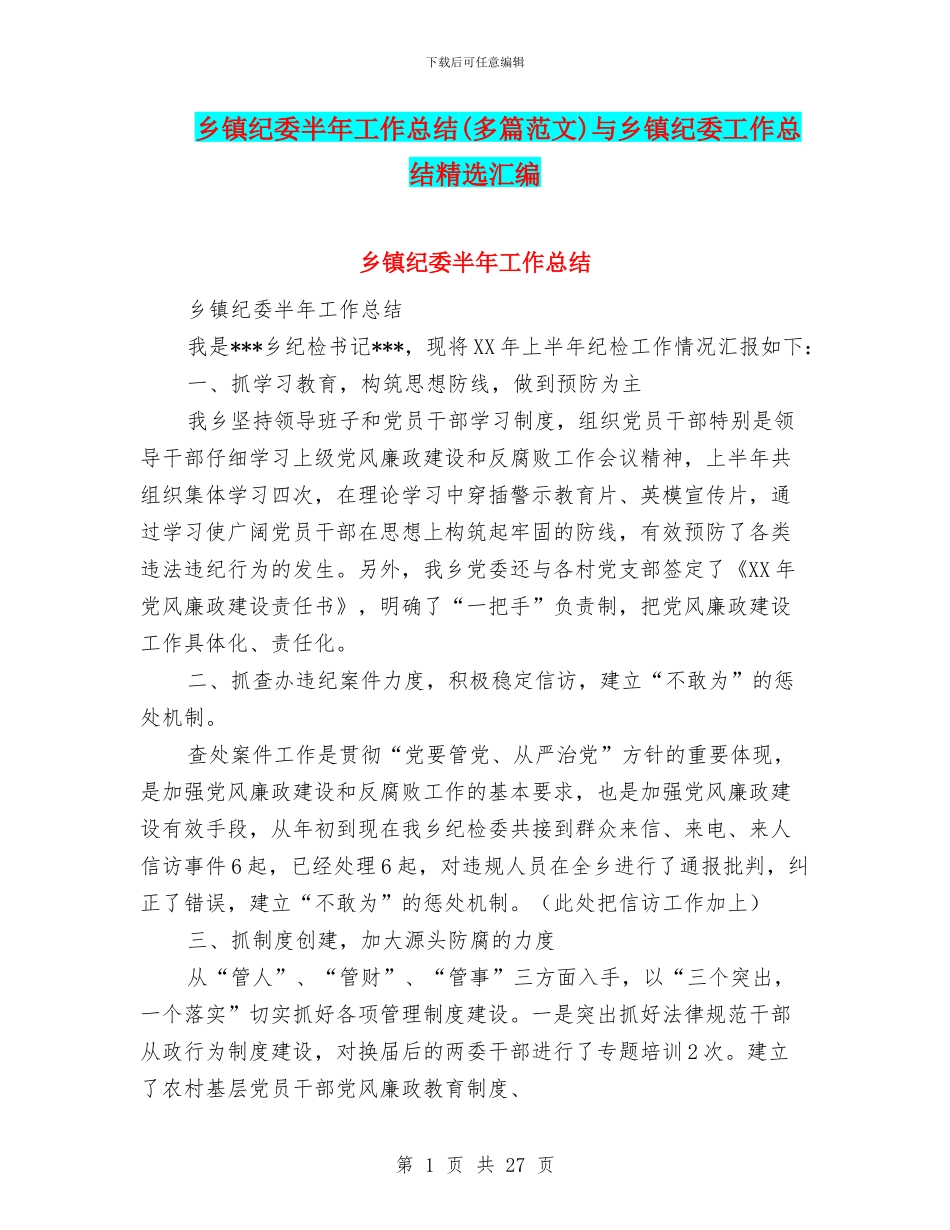 下载后可任意编辑

乡镇纪委半年工作总结(多篇范文)与乡镇纪委工作总结精选汇编

乡镇纪委半年工作总结

乡镇纪委半年工作总结

我是***乡纪检书记***，现将XX年上半年纪检工作情况汇报如下：

一、抓学习教育，构筑思想防线，做到预防为主

我乡坚持领导班子和党员干部学习制度，组织党员干部特别是领导干部仔细学习上级党风廉政建设和反腐败工作会议精神，上半年共组织集体学习四次，在理论学习中穿插警示教育片、英模宣传片，通过学习使广阔党员干部在思想上构筑起牢固的防线，有效预防了各类违法违纪行为的发生。另外，我乡党委还与各村党支部签定了《XX年党风廉政建设责任书》，明确了“一把手”负责制，把党风廉政建设工作具体化、责任化。

二、抓查办违纪案件力度，积极稳定信访，建立“不敢为”的惩处机制。

查处案件工作是贯彻“党要管党、从严治党”方针的重要体现，是加强党风廉政建设和反腐败工作的基本要求，也是加强党风廉政建设有效手段，从年初到现在我乡纪检委共接到群众来信、来电、来人信访事件6起，已经处理6起，对违规人员在全乡进行了通报批判，纠正了错误，建立“不敢为”的惩处机制。（此处把信访工作加上）

三、抓制度创建，加大源头防腐的力度

从“管人”、“管财”、“管事”三方面入手，以“三个突出，一个落实”切实抓好各项管理制度建设。一是突出抓好法律规范干部从政行为制度建设，对换届后的两委干部进行了专题培训2次。建立了农村基层党员干部党风廉政教育制度、

第 1 页 共 27 页